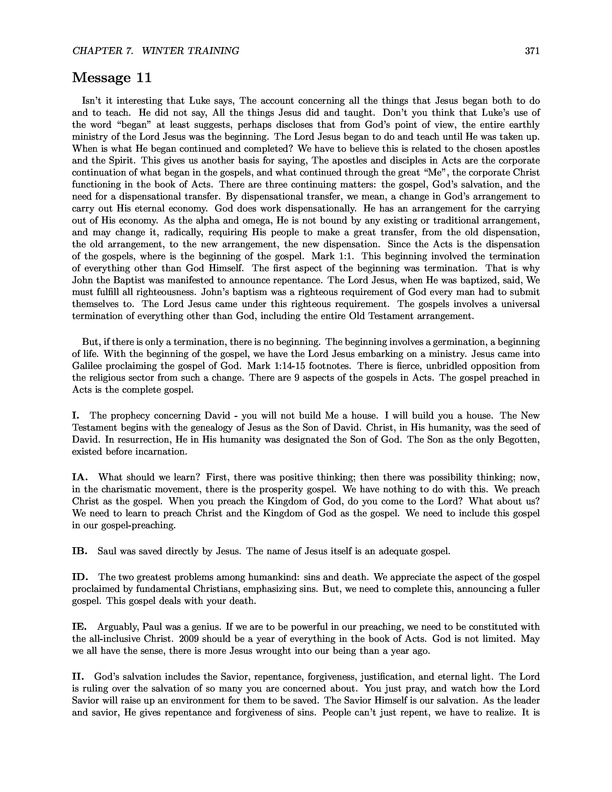 CHAPTER 7. WINTER TRAINING

371

Message 11

Isn't it interesting that Luke says, The account concerning all the things that Jesus began both to do and to teach. He did not say, All the things Jesus did and taught. Don't you think that Luke's use of the word "began" at least suggests, perhaps discloses that from God's point of view, the entire earthly ministry of the Lord Jesus was the beginning. The Lord Jesus began to do and teach until He was taken up. When is what He began continued and completed? We have to believe this is related to the chosen apostles and the Spirit. This gives us another basis for saying, The apostles and disciples in Acts are the corporate continuation of what began in the gospels, and what continued through the great "Me", the corporate Christ functioning in the book of Acts. There are three continuing matters: the gospel, God's salvation, and the need for a dispensational transfer. By dispensational transfer, we mean, a change in God's arrangement to carry out His eternal economy. God does work dispensationally. He has an arrangement for the carrying out of His economy. As the alpha and omega, He is not bound by any existing or traditional arrangement, and may change it, radically, requiring His people to make a great transfer, from the old dispensation, the old arrangement, to the new arrangement, the new dispensation. Since the Acts is the dispensation of the gospels, where is the beginning of the gospel. Mark 1:1. This beginning involved the termination of everything other than God Himself. The first aspect of the beginning was termination. That is why John the Baptist was manifested to announce repentance. The Lord Jesus, when He was baptized, said, We must fulfill all righteousness. John's baptism was a righteous requirement of God every man had to submit themselves to. The Lord Jesus came under this righteous requirement. The gospels involves a universal termination of everything other than God, including the entire Old Testament arrangement.

But, if there is only a termination, there is no beginning. The beginning involves a germination, a beginning of life. With the beginning of the gospel, we have the Lord Jesus embarking on a ministry. Jesus came into Galilee proclaiming the gospel of God. Mark 1:14-15 footnotes. There is fierce, unbridled opposition from the religious sector from such a change. There are 9 aspects of the gospels in Acts. The gospel preached in Acts is the complete gospel.

I. The prophecy concerning David - you will not build Me a house. I will build you a house. The New Testament begins with the genealogy of Jesus as the Son of David. Christ, in His humanity, was the seed of David. In resurrection, He in His humanity was designated the Son of God. The Son as the only Begotten, existed before incarnation.

IA. What should we learn? First, there was positive thinking; then there was possibility thinking; now, in the charismatic movement, there is the prosperity gospel. We have nothing to do with this. We preach Christ as the gospel. When you preach the Kingdom of God, do you come to the Lord? What about us? We need to learn to preach Christ and the Kingdom of God as the gospel. We need to include this gospel in our gospel-preaching.

IB. Saul was saved directly by Jesus. The name of Jesus itself is an adequate gospel.

ID. The two greatest problems among humankind: sins and death. We appreciate the aspect of the gospel proclaimed by fundamental Christians, emphasizing sins. But, we need to complete this, announcing a fuller gospel. This gospel deals with your death.

IE. Arguably, Paul was a genius. If we are to be powerful in our preaching, we need to be constituted with the all-inclusive Christ. 2009 should be a year of everything in the book of Acts. God is not limited. May we all have the sense, there is more Jesus wrought into our being than a year ago.

II. God's salvation includes the Savior, repentance, forgiveness, justification, and eternal light. The Lord is ruling over the salvation of so many you are concerned about. You just pray, and watch how the Lord Savior will raise up an environment for them to be saved. The Savior Himself is our salvation. As the leader and savior, He gives repentance and forgiveness of sins. People can't just repent, we have to realize. It is